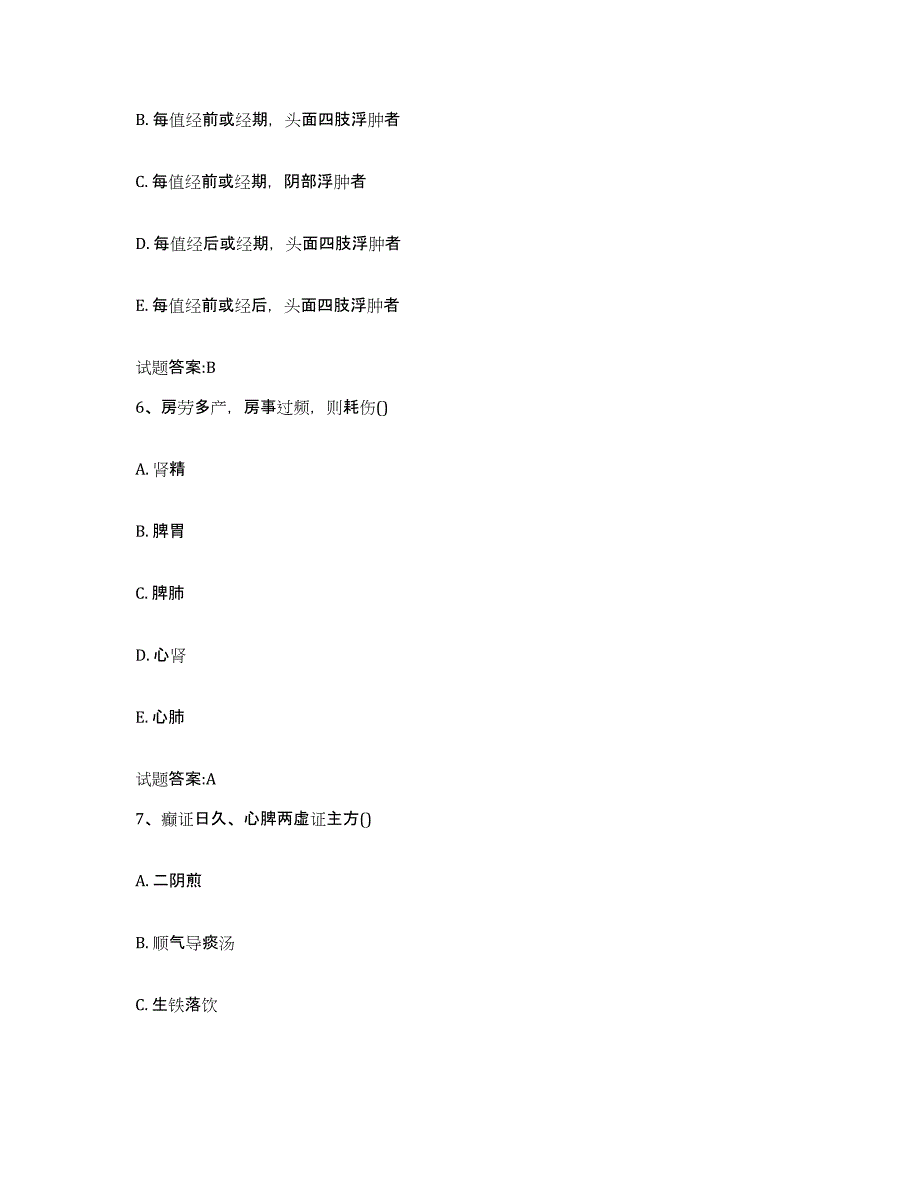 B. 每值经前或经期，头面四肢浮肿者

C. 每值经前或经期，阴部浮肿者

D. 每值经后或经期，头面四肢浮肿者

E. 每值经前或经后，头面四肢浮肿者

试题答案:B

6、房劳多产，房事过频，则耗伤()

A. 肾精

B. 脾胃

C. 脾肺

D. 心肾

E. 心肺

试题答案:A

7、癫证日久、心脾两虚证主方()

A. 二阴煎

B. 顺气导痰汤

C. 生铁落饮